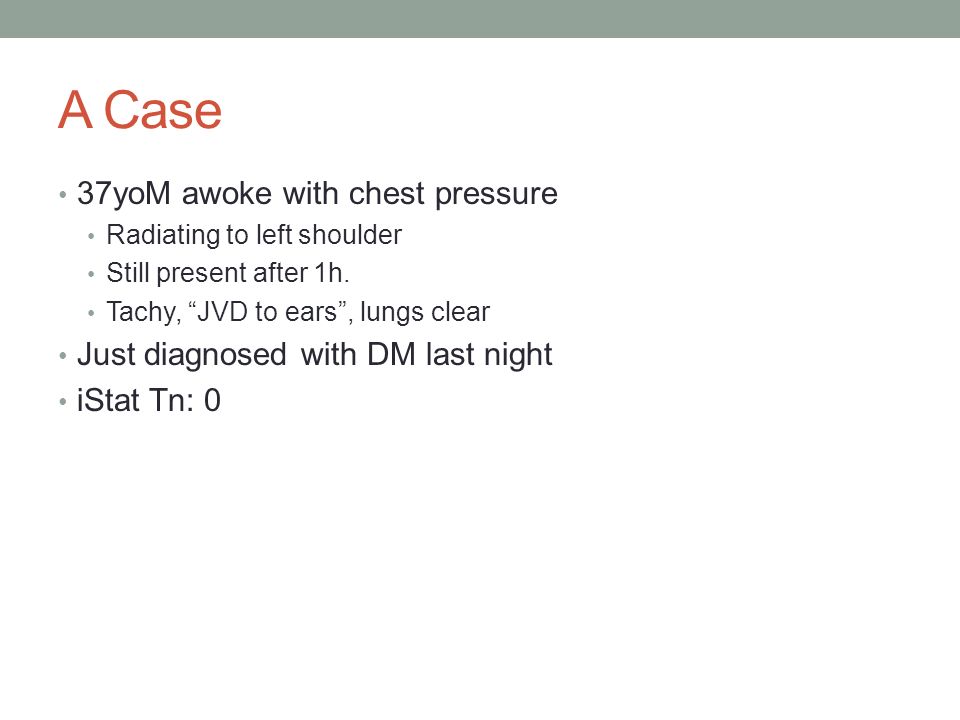 A Case

• 37yoM awoke with chest pressure
  • Radiating to left shoulder
  • Still present after 1h.
  • Tachy, “JVD to ears”, lungs clear
• Just diagnosed with DM last night
• iStat Tn: 0